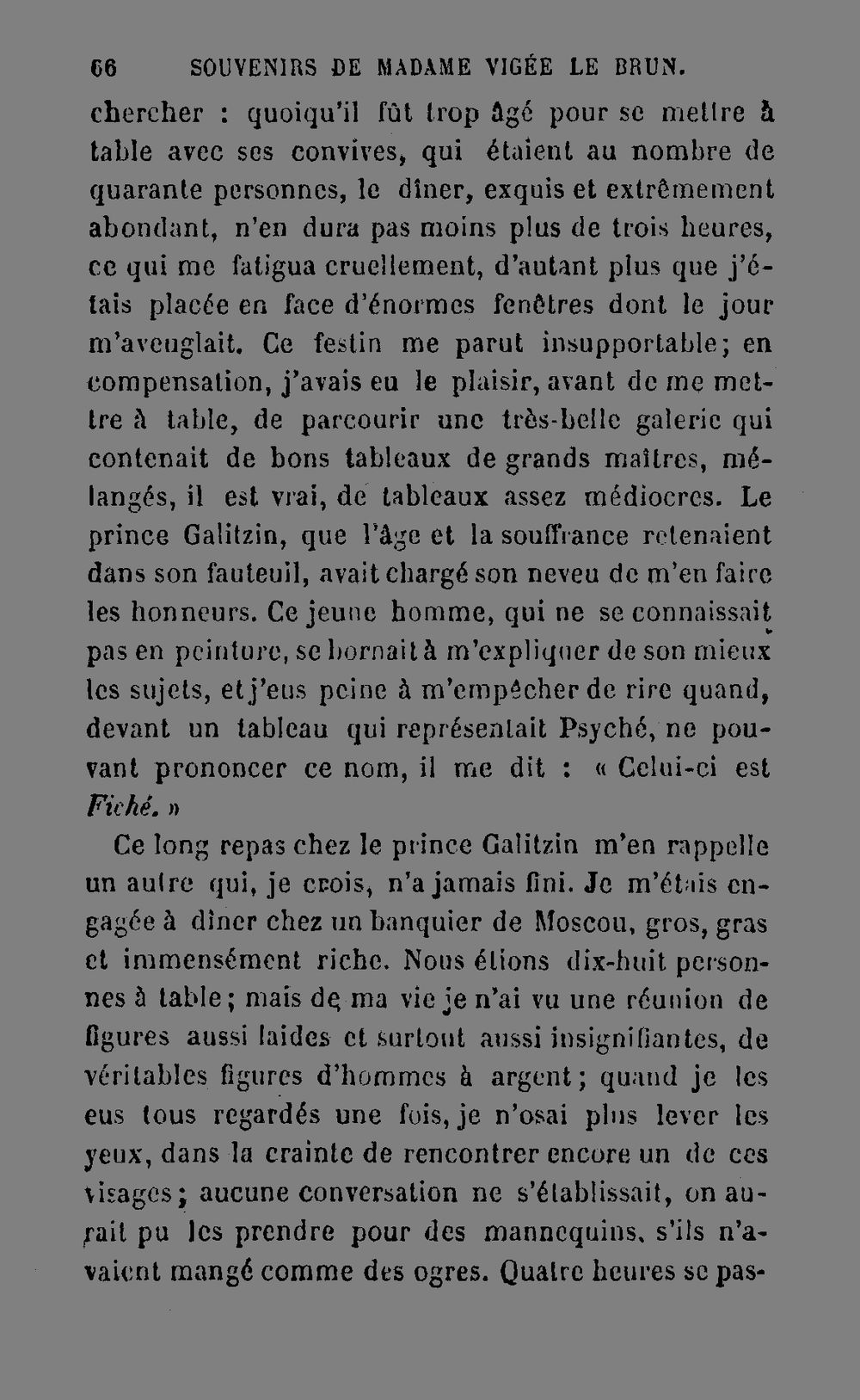 66 SOUVENIRS DE MADAME VIGÉE LE BRUN.

chercher : quoiqu'il fût trop âgé pour se mettre à table avec ses convives, qui étaient au nombre de quarante personnes, le dîner, exquis et extrêmement abondant, n'en dura pas moins plus de trois heures, ce qui me fatigua cruellement, d'autant plus que j'étais placée en face d'énormes fenêtres dont le jour m'aveuglait. Ce festin me parut insupportable; en compensation, j'avais eu le plaisir, avant de me mettre à table, de parcourir une très-belle galerie qui contenait de bons tableaux de grands maîtres, mélangés, il est vrai, de tableaux assez médiocres. Le prince Galitzin, que l'âge et la souffrance retenaient dans son fauteuil, avait chargé son neveu de m'en faire les honneurs. Ce jeune homme, qui ne se connaissait pas en peinture, se bornait à m'expliquer de son mieux les sujets, et j'eus peine à m'empêcher de rire quand, devant un tableau qui représentait Psyché, ne pouvant prononcer ce nom, il me dit : « Celui-ci est Fiché. »

Ce long repas chez le prince Galitzin m'en rappelle un autre qui, je crois, n'a jamais fini. Je m'étais engagée à dîner chez un banquier de Moscou, gros, gras et immensément riche. Nous étions dix-huit personnes à table; mais de ma vie je n'ai vu une réunion de figures aussi laides et surtout aussi insignifiantes, de véritables figures d'hommes à argent; quand je les eus tous regardés une fois, je n'osai plus lever les yeux, dans la crainte de rencontrer encore un de ces visages; aucune conversation ne s'établissait, on aurait pu les prendre pour des mannequins, s'ils n'avaient mangé comme des ogres. Quatre heures se pas-